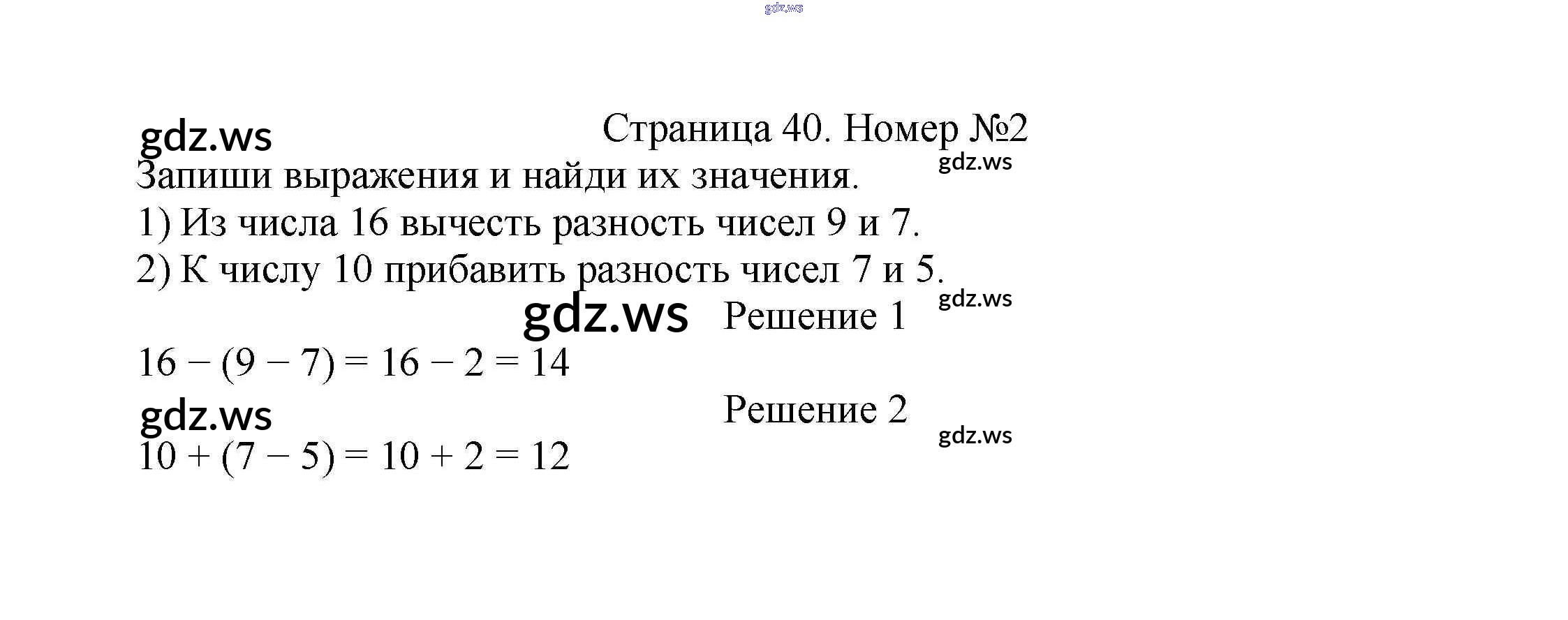 Страница 40. Номер №2

Запиши выражения и найди их значения.

1) Из числа 16 вычесть разность чисел 9 и 7.

2) К числу 10 прибавить разность чисел 7 и 5.

Решение 1

$16 - (9 - 7) = 16 - 2 = 14$

Решение 2

$10 + (7 - 5) = 10 + 2 = 12$

gdz.ws